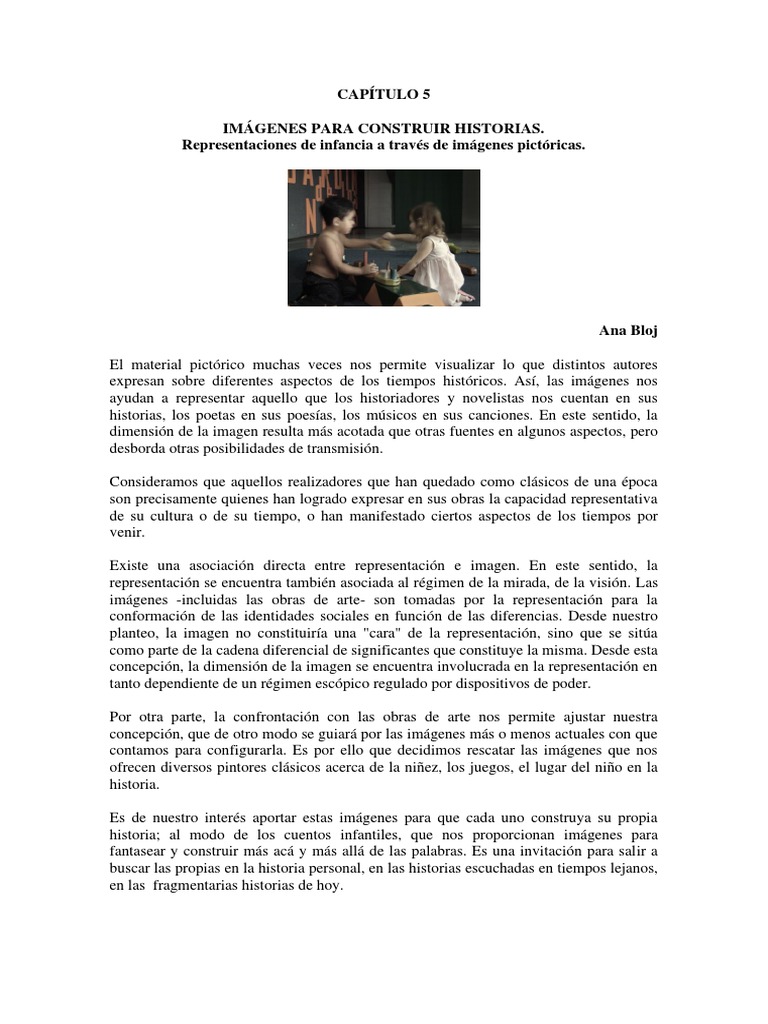 CAPÍTULO 5

IMÁGENES PARA CONSTRUIR HISTORIAS.
Representaciones de infancia a través de imágenes pictóricas.

Ana Bloj

El material pictórico muchas veces nos permite visualizar lo que distintos autores expresan sobre diferentes aspectos de los tiempos históricos. Así, las imágenes nos ayudan a representar aquello que los historiadores y novelistas nos cuentan en sus historias, los poetas en sus poesías, los músicos en sus canciones. En este sentido, la dimensión de la imagen resulta más acotada que otras fuentes en algunos aspectos, pero desborda otras posibilidades de transmisión.

Consideramos que aquellos realizadores que han quedado como clásicos de una época son precisamente quienes han logrado expresar en sus obras la capacidad representativa de su cultura o de su tiempo, o han manifestado ciertos aspectos de los tiempos por venir.

Existe una asociación directa entre representación e imagen. En este sentido, la representación se encuentra también asociada al régimen de la mirada, de la visión. Las imágenes -incluidas las obras de arte- son tomadas por la representación para la conformación de las identidades sociales en función de las diferencias. Desde nuestro planteo, la imagen no constituiría una "cara" de la representación, sino que se sitúa como parte de la cadena diferencial de significantes que constituye la misma. Desde esta concepción, la dimensión de la imagen se encuentra involucrada en la representación en tanto dependiente de un régimen escópico regulado por dispositivos de poder.

Por otra parte, la confrontación con las obras de arte nos permite ajustar nuestra concepción, que de otro modo se guiará por las imágenes más o menos actuales con que contamos para configurarla. Es por ello que decidimos rescatar las imágenes que nos ofrecen diversos pintores clásicos acerca de la niñez, los juegos, el lugar del niño en la historia.

Es de nuestro interés aportar estas imágenes para que cada uno construya su propia historia; al modo de los cuentos infantiles, que nos proporcionan imágenes para fantasear y construir más acá y más allá de las palabras. Es una invitación para salir a buscar las propias en la historia personal, en las historias escuchadas en tiempos lejanos, en las fragmentarias historias de hoy.